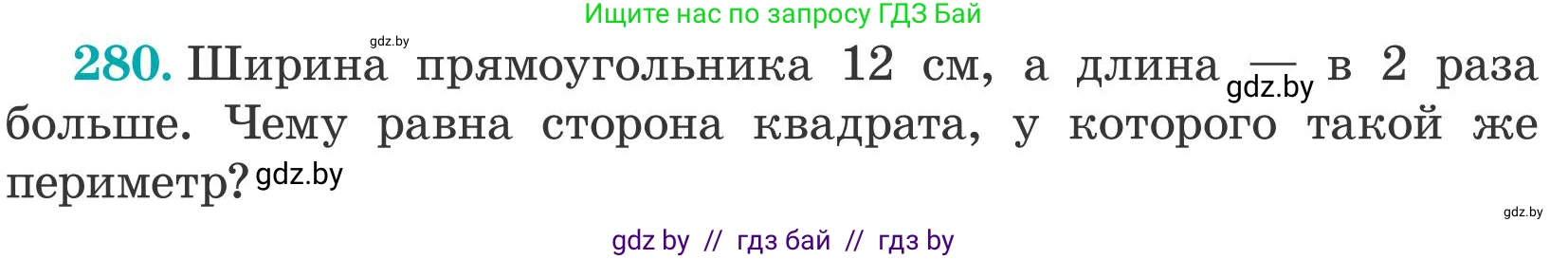 Ищите нас по запросу ГДЗ Бай

gdz.by

280. Ширина прямоугольника 12 см, а длина — в 2 раза больше. Чему равна сторона квадрата, у которого такой же периметр?

gdz.by

gdz.by

gdz.by

gdz by // гдз бай // гдз by